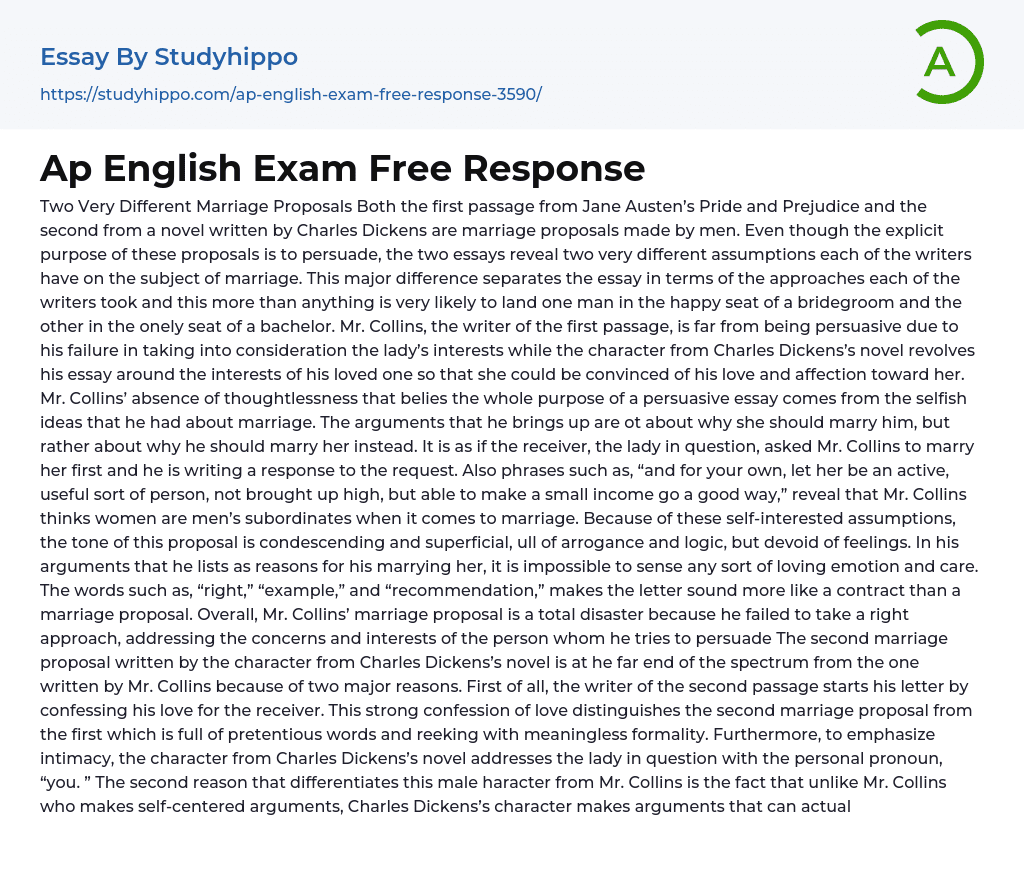 Essay By Studyhippo
https://studyhippo.com/ap-english-exam-free-response-3590/

A

Ap English Exam Free Response

Two Very Different Marriage Proposals Both the first passage from Jane Austen's Pride and Prejudice and the second from a novel written by Charles Dickens are marriage proposals made by men. Even though the explicit purpose of these proposals is to persuade, the two essays reveal two very different assumptions each of the writers have on the subject of marriage. This major difference separates the essay in terms of the approaches each of the writers took and this more than anything is very likely to land one man in the happy seat of a bridegroom and the other in the onely seat of a bachelor. Mr. Collins, the writer of the first passage, is far from being persuasive due to his failure in taking into consideration the lady's interests while the character from Charles Dickens's novel revolves his essay around the interests of his loved one so that she could be convinced of his love and affection toward her. Mr. Collins' absence of thoughtlessness that belies the whole purpose of a persuasive essay comes from the selfish ideas that he had about marriage. The arguments that he brings up are ot about why she should marry him, but rather about why he should marry her instead. It is as if the receiver, the lady in question, asked Mr. Collins to marry her first and he is writing a response to the request. Also phrases such as, "and for your own, let her be an active, useful sort of person, not brought up high, but able to make a small income go a good way," reveal that Mr. Collins thinks women are men's subordinates when it comes to marriage. Because of these self-interested assumptions, the tone of this proposal is condescending and superficial, ull of arrogance and logic, but devoid of feelings. In his arguments that he lists as reasons for his marrying her, it is impossible to sense any sort of loving emotion and care. The words such as, "right," "example," and "recommendation," makes the letter sound more like a contract than a marriage proposal. Overall, Mr. Collins' marriage proposal is a total disaster because he failed to take a right approach, addressing the concerns and interests of the person whom he tries to persuade The second marriage proposal written by the character from Charles Dickens's novel is at he far end of the spectrum from the one written by Mr. Collins because of two major reasons. First of all, the writer of the second passage starts his letter by confessing his love for the receiver. This strong confession of love distinguishes the second marriage proposal from the first which is full of pretentious words and reeking with meaningless formality. Furthermore, to emphasize intimacy, the character from Charles Dickens's novel addresses the lady in question with the personal pronoun, "you. " The second reason that differentiates this male haracter from Mr. Collins is the fact that unlike Mr. Collins who makes self-centered arguments, Charles Dickens's character makes arguments that can actual